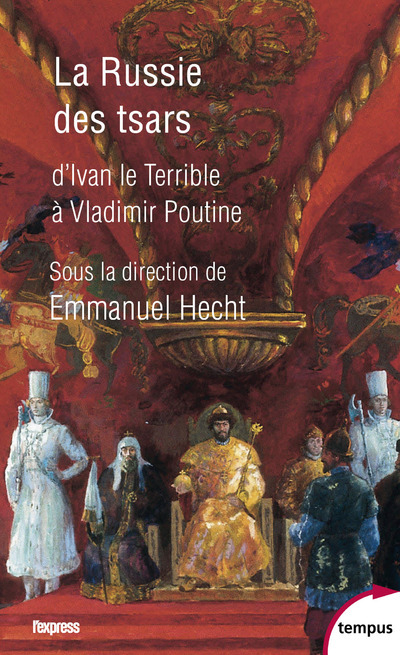 La Russie des tsars

d'Ivan le Terrible à Vladimir Poutine

Sous la direction de
Emmanuel Hecht

l'express

tempus